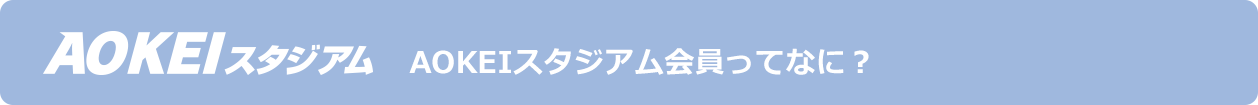 AOKEIスタジアム AOKEIスタジアム会員ってなに？